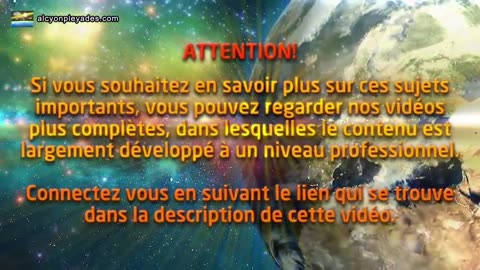 alcyonpleyades.com

ATTENTION!

Si vous souhaitez en savoir plus sur ces sujets importants, vous pouvez regarder nos vidéos plus complètes, dans lesquelles le contenu est largement développé à un niveau professionnel.

Connectez vous en suivant le lien qui se trouve dans la description de cette vidéo.